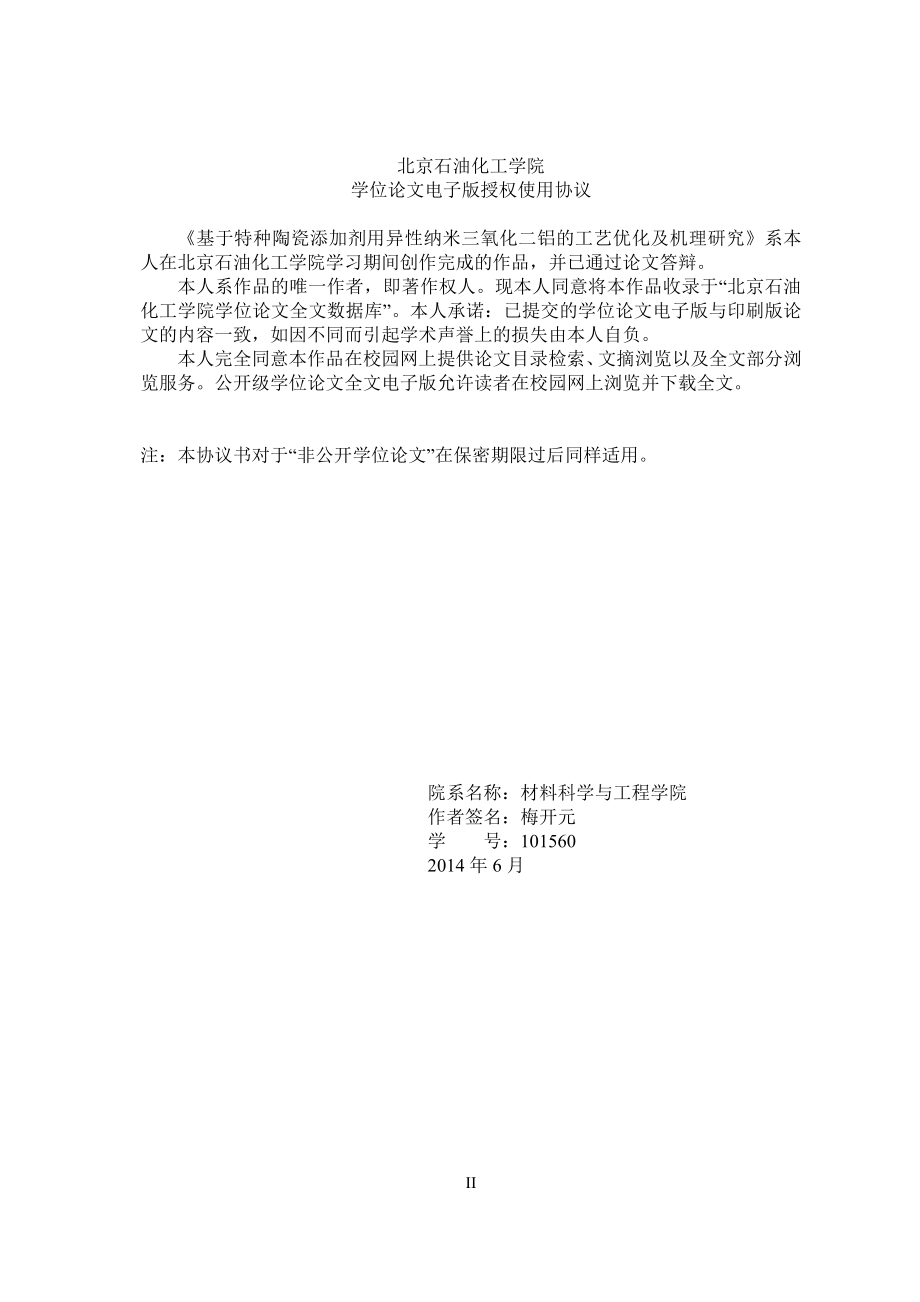 北京石油化工学院
学位论文电子版授权使用协议

《基于特种陶瓷添加剂用异性纳米三氧化二铝的工艺优化及机理研究》系本人在北京石油化工学院学习期间创作完成的作品，并已通过论文答辩。

本人系作品的唯一作者，即著作权人。现本人同意将本作品收录于“北京石油化工学院学位论文全文数据库”。本人承诺：已提交的学位论文电子版与印刷版论文的内容一致，如因不同而引起学术声誉上的损失由本人自负。

本人完全同意本作品在校园网上提供论文目录检索、文摘浏览以及全文部分浏览服务。公开级学位论文全文电子版允许读者在校园网上浏览并下载全文。

注：本协议书对于“非公开学位论文”在保密期限过后同样适用。

院系名称：材料科学与工程学院
作者签名：梅开元
学　　号：101560
2014 年 6 月

II